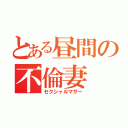 とある昼間の不倫妻
セクシャルマザー